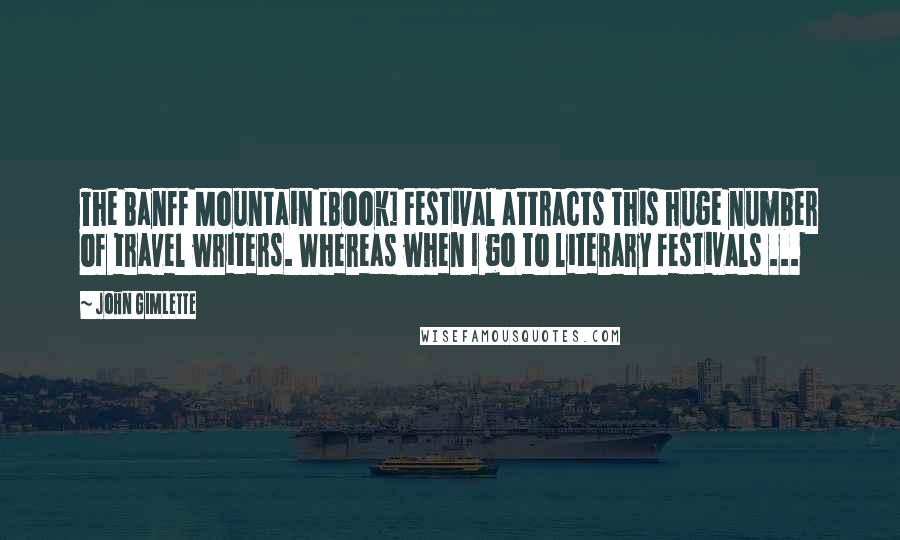 THE BANFF MOUNTAIN [BOOK] FESTIVAL ATTRACTS THIS HUGE NUMBER OF TRAVEL WRITERS. WHEREAS WHEN I GO TO LITERARY FESTIVALS ...

~ JOHN GIMLETTE

WISEFAMOUSQUOTES.COM